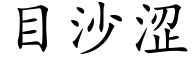 目沙涩